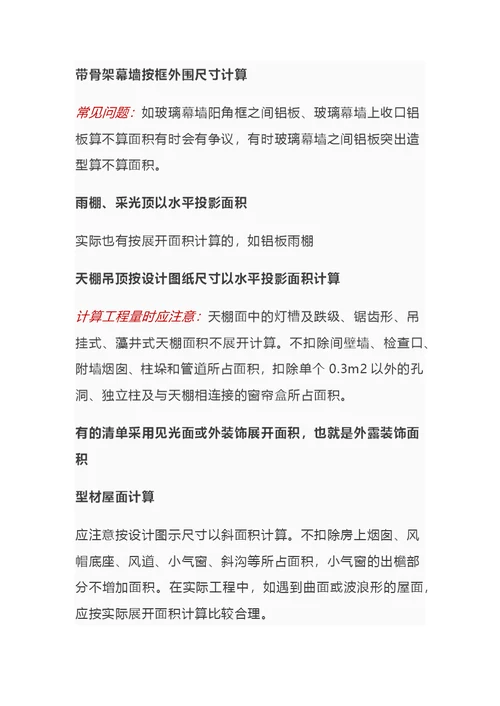 带骨架幕墙按框外围尺寸计算

常见问题：如玻璃幕墙阳角框之间铝板、玻璃幕墙上收口铝板算不算面积有时会有争议，有时玻璃幕墙之间铝板突出造型算不算面积。

雨棚、采光顶以水平投影面积

实际也有按展开面积计算的，如铝板雨棚

天棚吊顶按设计图纸尺寸以水平投影面积计算

计算工程量时应注意：天棚面中的灯槽及跌级、锯齿形、吊挂式、藻井式天棚面积不展开计算。不扣除间壁墙、检查口、附墙烟囱、柱垛和管道所占面积，扣除单个 0.3m2 以外的孔洞、独立柱及与天棚相连接的窗帘盒所占面积。

有的清单采用见光面或外装饰展开面积，也就是外露装饰面积

型材屋面计算

应注意按设计图示尺寸以斜面积计算。不扣除房上烟囱、风帽底座、风道、小气窗、斜沟等所占面积，小气窗的出檐部分不增加面积。在实际工程中，如遇到曲面或波浪形的屋面，应按实际展开面积计算比较合理。